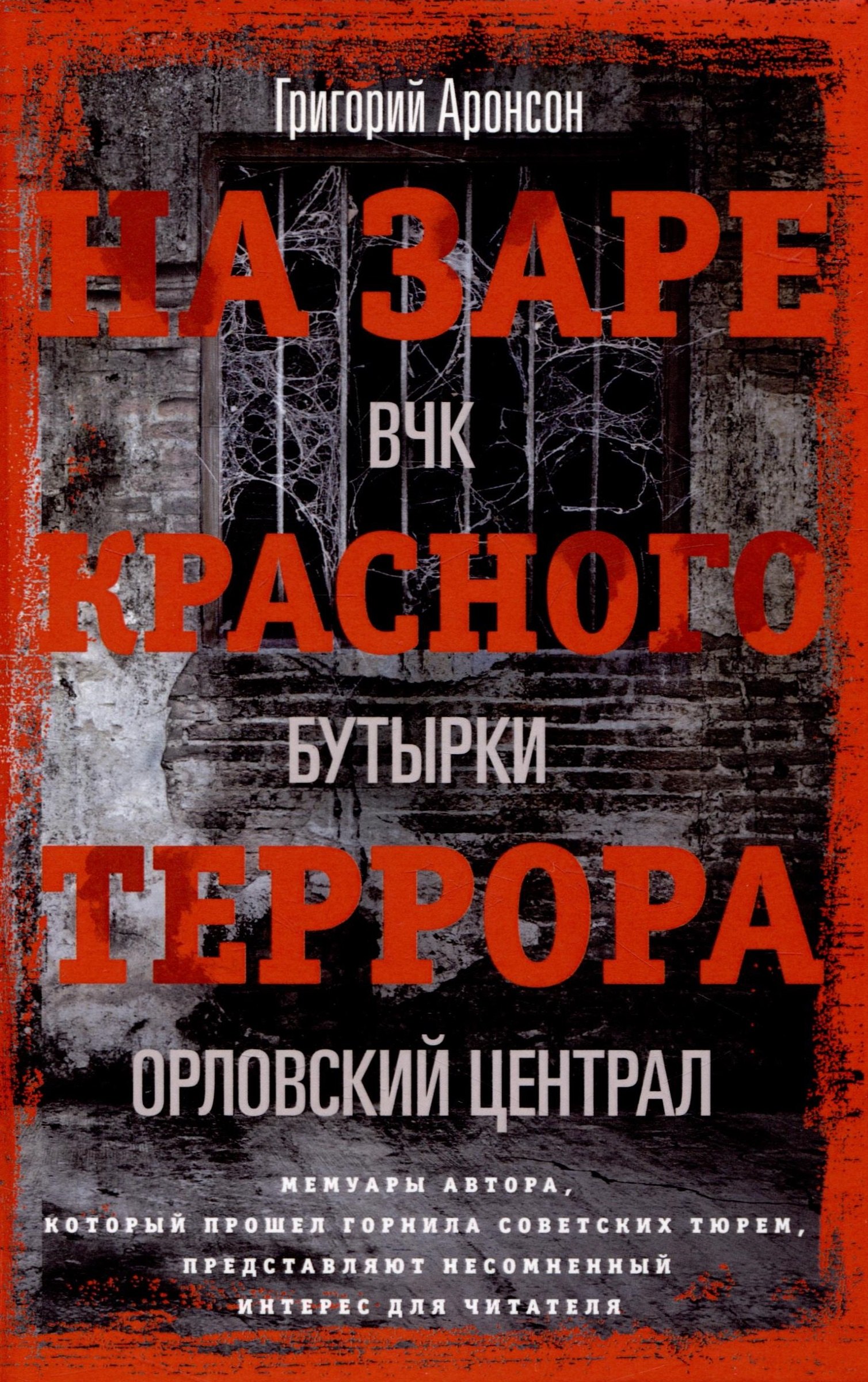 Григорий Аронсон

НА ЗАРЕ

ВЧК

КРАСНОГО

БУТЫРКИ

ТЕРРОРА

ОРЛОВСКИЙ ЦЕНТРАЛ

МЕМУАРЫ АВТОРА, КОТОРЫЙ ПРОШЕЛ ГОРНИЛА СОВЕТСКИХ ТЮРЕМ, ПРЕДСТАВЛЯЮТ НЕСОМНЕННЫЙ ИНТЕРЕС ДЛЯ ЧИТАТЕЛЯ